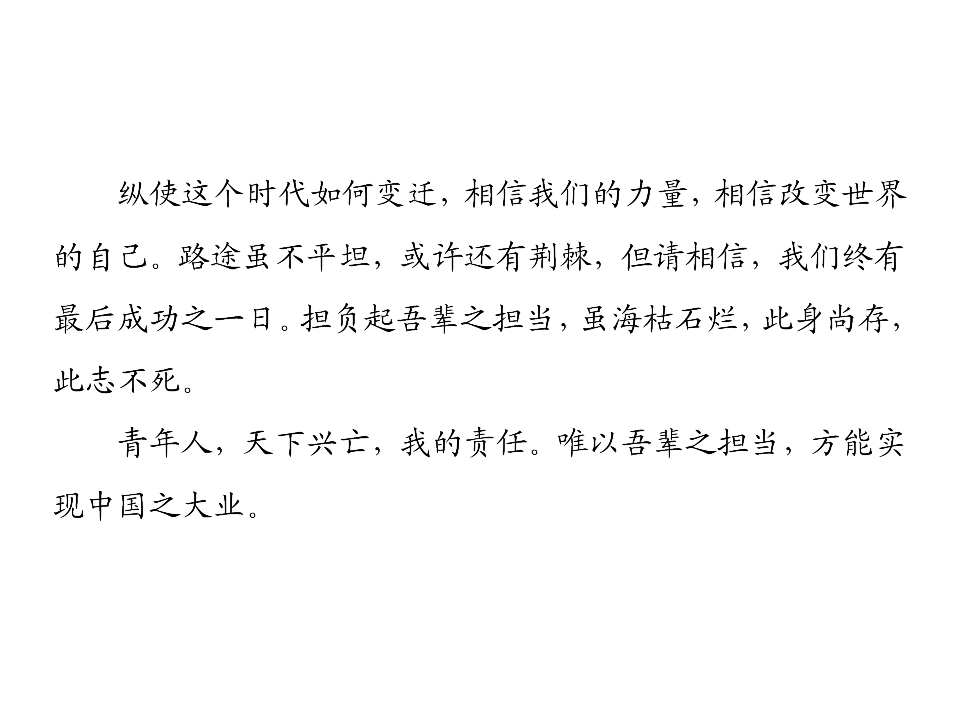 纵使这个时代如何变迁，相信我们的力量，相信改变世界的自己。路途虽不平坦，或许还有荆棘，但请相信，我们终有最后成功之一日。担负起吾辈之担当，虽海枯石烂，此身尚存，此志不死。

青年人，天下兴亡，我的责任。唯以吾辈之担当，方能实现中国之大业。